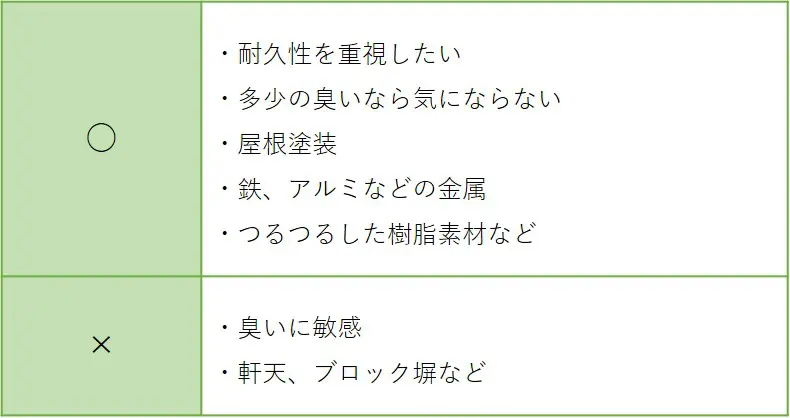 | | |
|---|---|
| ○ | ・耐久性を重視したい<br>・多少の臭いなら気にならない<br>・屋根塗装<br>・鉄、アルミなどの金属<br>・つるつるした樹脂素材など |
| × | ・臭いに敏感<br>・軒天、ブロック塀など |